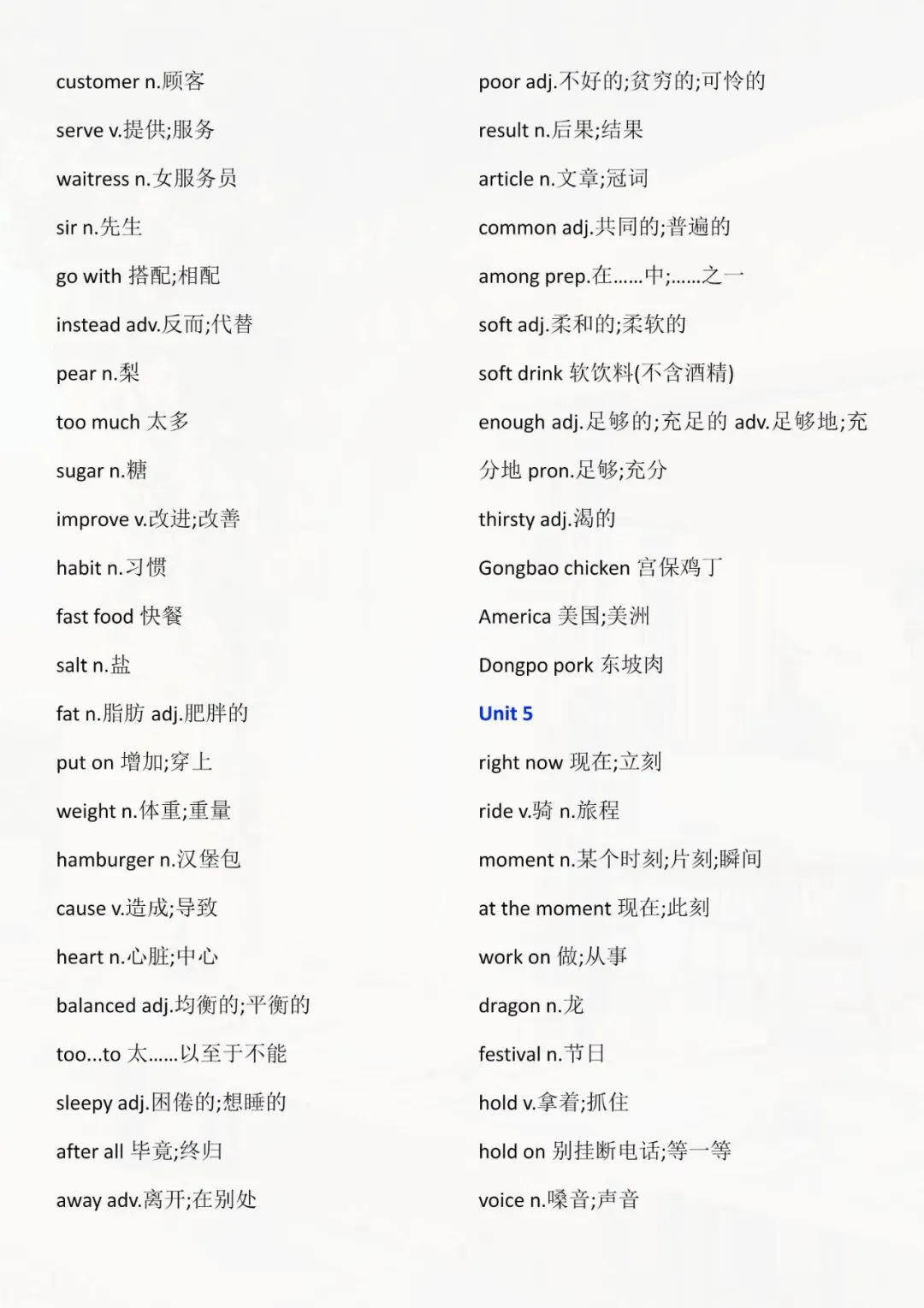 customer n.顾客

serve v.提供;服务

waitress n.女服务员

sir n.先生

go with 搭配;相配

instead adv.反而;代替

pear n.梨

too much 太多

sugar n.糖

improve v.改进;改善

habit n.习惯

fast food 快餐

salt n.盐

fat n.脂肪 adj.肥胖的

put on 增加;穿上

weight n.体重;重量

hamburger n.汉堡包

cause v.造成;导致

heart n.心脏;中心

balanced adj.均衡的;平衡的

too...to 太……以至于不能

sleepy adj.困倦的;想睡的

after all 毕竟;终归

away adv.离开;在别处

poor adj.不好的;贫穷的;可怜的

result n.后果;结果

article n.文章;冠词

common adj.共同的;普遍的

among prep.在……中;……之一

soft adj.柔和的;柔软的

soft drink 软饮料(不含酒精)

enough adj.足够的;充足的 adv.足够地;充分地 pron.足够;充分

thirsty adj.渴的

Gongbao chicken 宫保鸡丁

America 美国;美洲

Dongpo pork 东坡肉

Unit 5

right now 现在;立刻

ride v.骑 n.旅程

moment n.某个时刻;片刻;瞬间

at the moment 现在;此刻

work on 做;从事

dragon n.龙

festival n.节日

hold v.拿着;抓住

hold on 别挂断电话;等一等

voice n.嗓音;声音